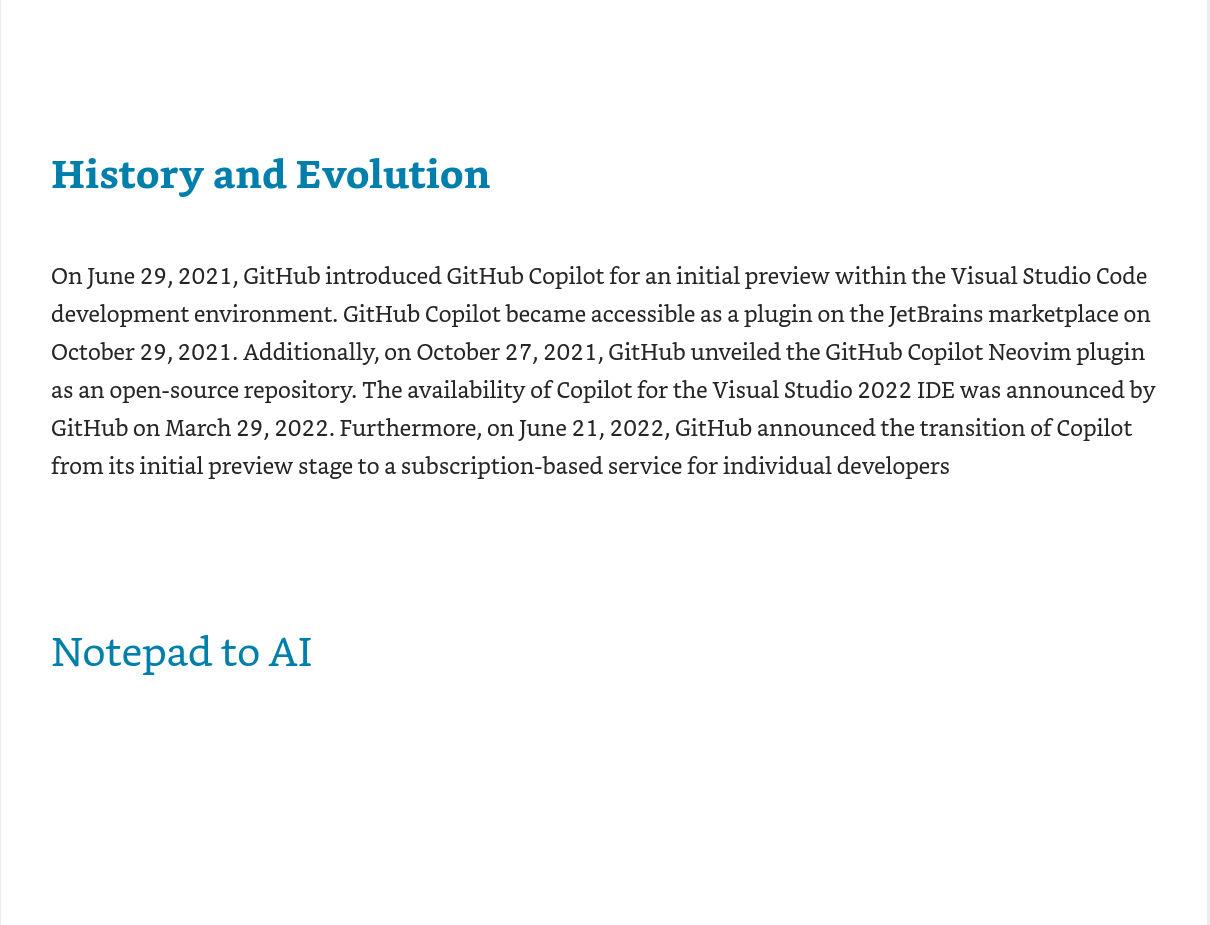 History and Evolution

On June 29, 2021, GitHub introduced GitHub Copilot for an initial preview within the Visual Studio Code development environment. GitHub Copilot became accessible as a plugin on the JetBrains marketplace on October 29, 2021. Additionally, on October 27, 2021, GitHub unveiled the GitHub Copilot Neovim plugin as an open-source repository. The availability of Copilot for the Visual Studio 2022 IDE was announced by GitHub on March 29, 2022. Furthermore, on June 21, 2022, GitHub announced the transition of Copilot from its initial preview stage to a subscription-based service for individual developers

Notepad to AI